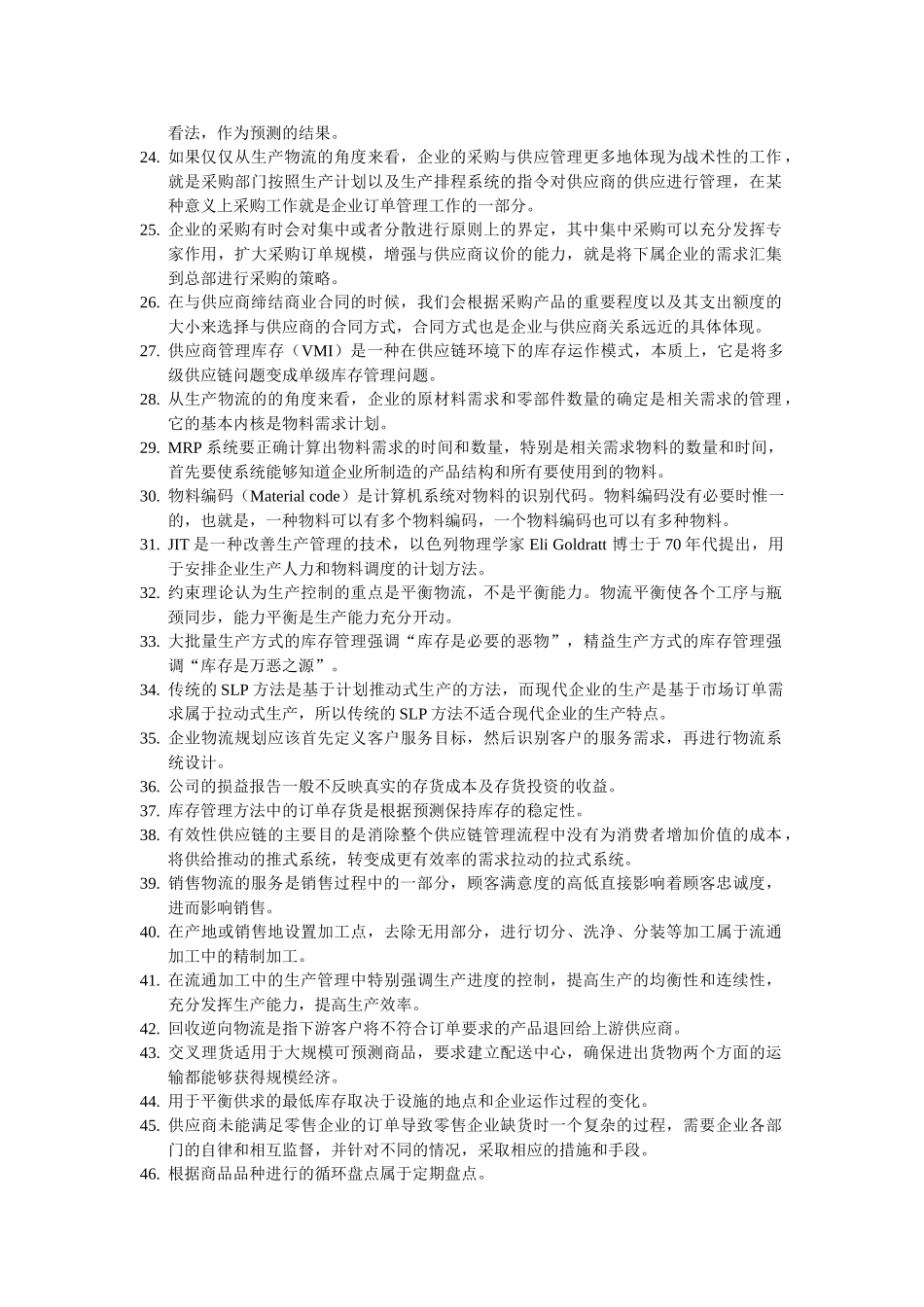 看法，作为预测的结果。
24. 如果仅仅从生产物流的角度来看，企业的采购与供应管理更多地体现为战术性的工作，就是采购部门按照生产计划以及生产排程系统的指令对供应商的供应进行管理，在某种意义上采购工作就是企业订单管理工作的一部分。
25. 企业的采购有时会对集中或者分散进行原则上的界定，其中集中采购可以充分发挥专家作用，扩大采购订单规模，增强与供应商议价的能力，就是将下属企业的需求汇集到总部进行采购的策略。
26. 在与供应商缔结商业合同的时候，我们会根据采购产品的重要程度以及其支出额度的大小来选择与供应商的合同方式，合同方式也是企业与供应商关系远近的具体体现。
27. 供应商管理库存（VMI）是一种在供应链环境下的库存运作模式，本质上，它是将多级供应链问题变成单级库存管理问题。
28. 从生产物流的的角度来看，企业的原材料需求和零部件数量的确定是相关需求的管理，它的基本内核是物料需求计划。
29. MRP 系统要正确计算出物料需求的时间和数量，特别是相关需求物料的数量和时间，首先要使系统能够知道企业所制造的产品结构和所有要使用到的物料。
30. 物料编码（Material code）是计算机系统对物料的识别代码。物料编码没有必要时惟一的，也就是，一种物料可以有多个物料编码，一个物料编码也可以有多种物料。
31. JIT 是一种改善生产管理的技术，以色列物理学家 Eli Goldratt 博士于 70 年代提出，用于安排企业生产人力和物料调度的计划方法。
32. 约束理论认为生产控制的重点是平衡物流，不是平衡能力。物流平衡使各个工序与瓶颈同步，能力平衡是生产能力充分开动。
33. 大批量生产方式的库存管理强调“库存是必要的恶物”，精益生产方式的库存管理强调“库存是万恶之源”。
34. 传统的 SLP 方法是基于计划推动式生产的方法，而现代企业的生产是基于市场订单需求属于拉动式生产，所以传统的 SLP 方法不适合现代企业的生产特点。
35. 企业物流规划应该首先定义客户服务目标，然后识别客户的服务需求，再进行物流系统设计。
36. 公司的损益报告一般不反映真实的存货成本及存货投资的收益。
37. 库存管理方法中的订单存货是根据预测保持库存的稳定性。
38. 有效性供应链的主要目的是消除整个供应链管理流程中没有为消费者增加价值的成本，将供给推动的推式系统，转变成更有效率的需求拉动的拉式系统。
39. 销售物流的服务是销售过程中的一部分，顾客满意度的高低直接影响着顾客忠诚度，进而影响销售。
40. 在产地或销售地设置加工点，去除无用部分，进行切分、洗净、分装等加工属于流通加工中的精制加工。
41. 在流通加工中的生产管理中特别强调生产进度的控制，提高生产的均衡性和连续性，充分发挥生产能力，提高生产效率。
42. 回收逆向物流是指下游客户将不符合订单要求的产品退回给上游供应商。
43. 交叉理货适用于大规模可预测商品，要求建立配送中心，确保进出货物两个方面的运输都能够获得规模经济。
44. 用于平衡供求的最低库存取决于设施的地点和企业运作过程的变化。
45. 供应商未能满足零售企业的订单导致零售企业缺货时一个复杂的过程，需要企业各部门的自律和相互监督，并针对不同的情况，采取相应的措施和手段。
46. 根据商品品种进行的循环盘点属于定期盘点。